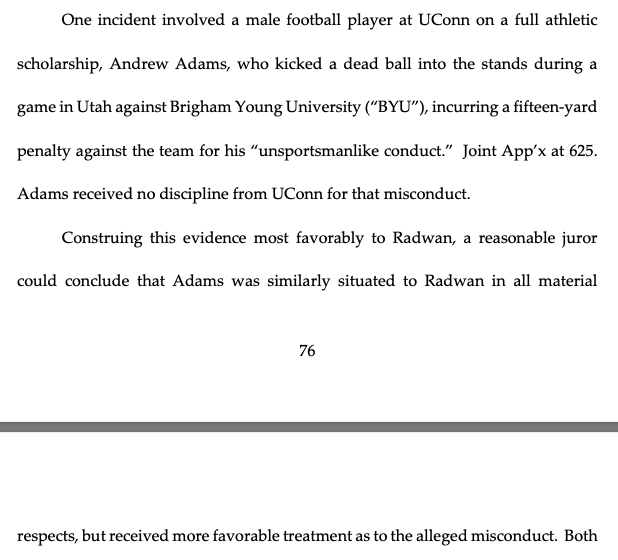 One incident involved a male football player at UConn on a full athletic scholarship, Andrew Adams, who kicked a dead ball into the stands during a game in Utah against Brigham Young University ("BYU"), incurring a fifteen-yard penalty against the team for his "unsportsmanlike conduct." Joint App'x at 625. Adams received no discipline from UConn for that misconduct.

Construing this evidence most favorably to Radwan, a reasonable juror could conclude that Adams was similarly situated to Radwan in all material

76

respects, but received more favorable treatment as to the alleged misconduct. Both